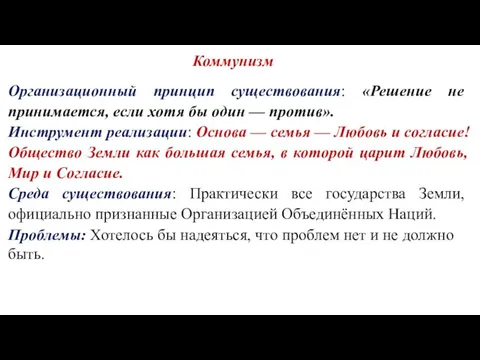 Коммунизм

Организационный принцип существования: «Решение не принимается, если хотя бы один — против».
Инструмент реализации: Основа — семья — Любовь и согласие! Общество Земли как большая семья, в которой царит Любовь, Мир и Согласие.
Среда существования: Практически все государства Земли, официально признанные Организацией Объединённых Наций.
Проблемы: Хотелось бы надеяться, что проблем нет и не должно быть.